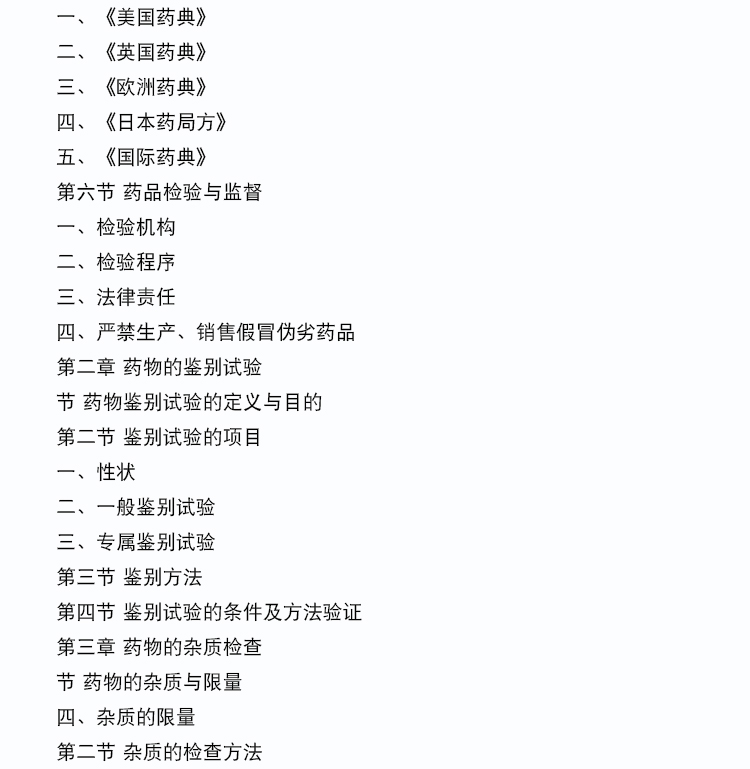 一、《美国药典》
二、《英国药典》
三、《欧洲药典》
四、《日本药局方》
五、《国际药典》
第六节 药品检验与监督
一、检验机构
二、检验程序
三、法律责任
四、严禁生产、销售假冒伪劣药品
第二章 药物的鉴别试验
节 药物鉴别试验的定义与目的
第二节 鉴别试验的项目
一、性状
二、一般鉴别试验
三、专属鉴别试验
第三节 鉴别方法
第四节 鉴别试验的条件及方法验证
第三章 药物的杂质检查
节 药物的杂质与限量
四、杂质的限量
第二节 杂质的检查方法